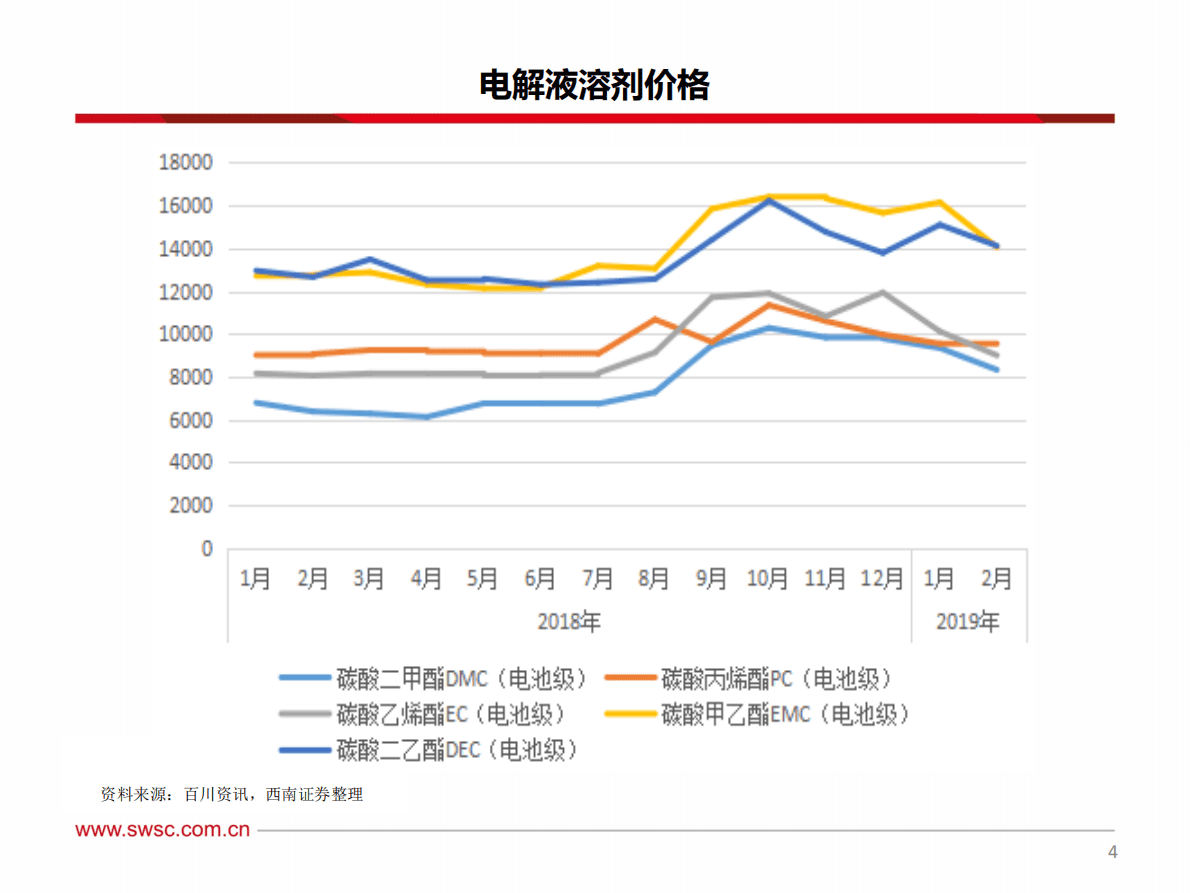 电解液溶剂价格

18000
16000
14000
12000
10000
8000
6000
4000
2000
0

1月 2月 3月 4月 5月 6月 7月 8月 9月 10月 11月 12月 1月 2月
2018年 2019年

碳酸二甲酯DMC（电池级） 碳酸丙烯酯PC（电池级）
碳酸乙烯酯EC（电池级） 碳酸甲乙酯EMC（电池级）
碳酸二乙酯DEC（电池级）

资料来源：百川资讯，西南证券整理

www.swsc.com.cn

4